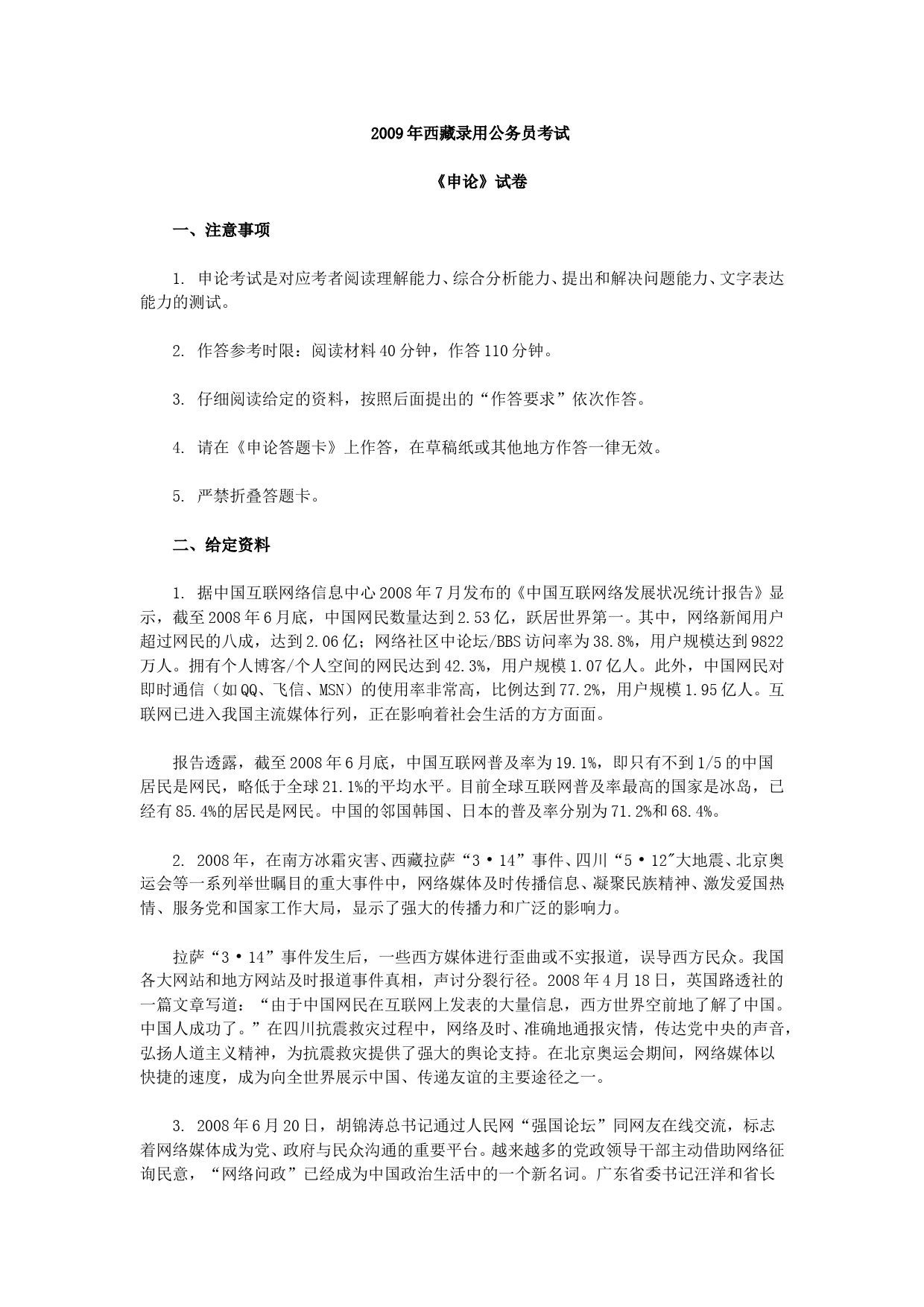 2009年西藏录用公务员考试

《申论》试卷

一、注意事项

1. 申论考试是对应考者阅读理解能力、综合分析能力、提出和解决问题能力、文字表达能力的测试。

2. 作答参考时限：阅读材料40分钟，作答110分钟。

3. 仔细阅读给定的资料，按照后面提出的“作答要求”依次作答。

4. 请在《申论答题卡》上作答，在草稿纸或其他地方作答一律无效。

5. 严禁折叠答题卡。

二、给定资料

1. 据中国互联网络信息中心2008年7月发布的《中国互联网络发展状况统计报告》显示，截至2008年6月底，中国网民数量达到2.53亿，跃居世界第一。其中，网络新闻用户超过网民的八成，达到2.06亿；网络社区中论坛/BBS访问率为38.8%，用户规模达到9822万人。拥有个人博客/个人空间的网民达到42.3%，用户规模1.07亿人。此外，中国网民对即时通信（如QQ、飞信、MSN）的使用率非常高，比例达到77.2%，用户规模1.95亿人。互联网已进入我国主流媒体行列，正在影响着社会生活的方方面面。

报告透露，截至2008年6月底，中国互联网普及率为19.1%，即只有不到1/5的中国居民是网民，略低于全球21.1%的平均水平。目前全球互联网普及率最高的国家是冰岛，已经有85.4%的居民是网民。中国的邻国韩国、日本的普及率分别为71.2%和68.4%。

2. 2008年，在南方冰霜灾害、西藏拉萨“3·14”事件、四川“5·12″大地震、北京奥运会等一系列举世瞩目的重大事件中，网络媒体及时传播信息、凝聚民族精神、激发爱国热情、服务党和国家工作大局，显示了强大的传播力和广泛的影响力。

拉萨“3·14”事件发生后，一些西方媒体进行歪曲或不实报道，误导西方民众。我国各大网站和地方网站及时报道事件真相，声讨分裂行径。2008年4月18日，英国路透社的一篇文章写道：“由于中国网民在互联网上发表的大量信息，西方世界空前地了解了中国。中国人成功了。”在四川抗震救灾过程中，网络及时、准确地通报灾情，传达党中央的声音，弘扬人道主义精神，为抗震救灾提供了强大的舆论支持。在北京奥运会期间，网络媒体以快捷的速度，成为向全世界展示中国、传递友谊的主要途径之一。

3. 2008年6月20日，胡锦涛总书记通过人民网“强国论坛”同网友在线交流，标志着网络媒体成为党、政府与民众沟通的重要平台。越来越多的党政领导干部主动借助网络征询民意，“网络问政”已经成为中国政治生活中的一个新名词。广东省委书记汪洋和省长